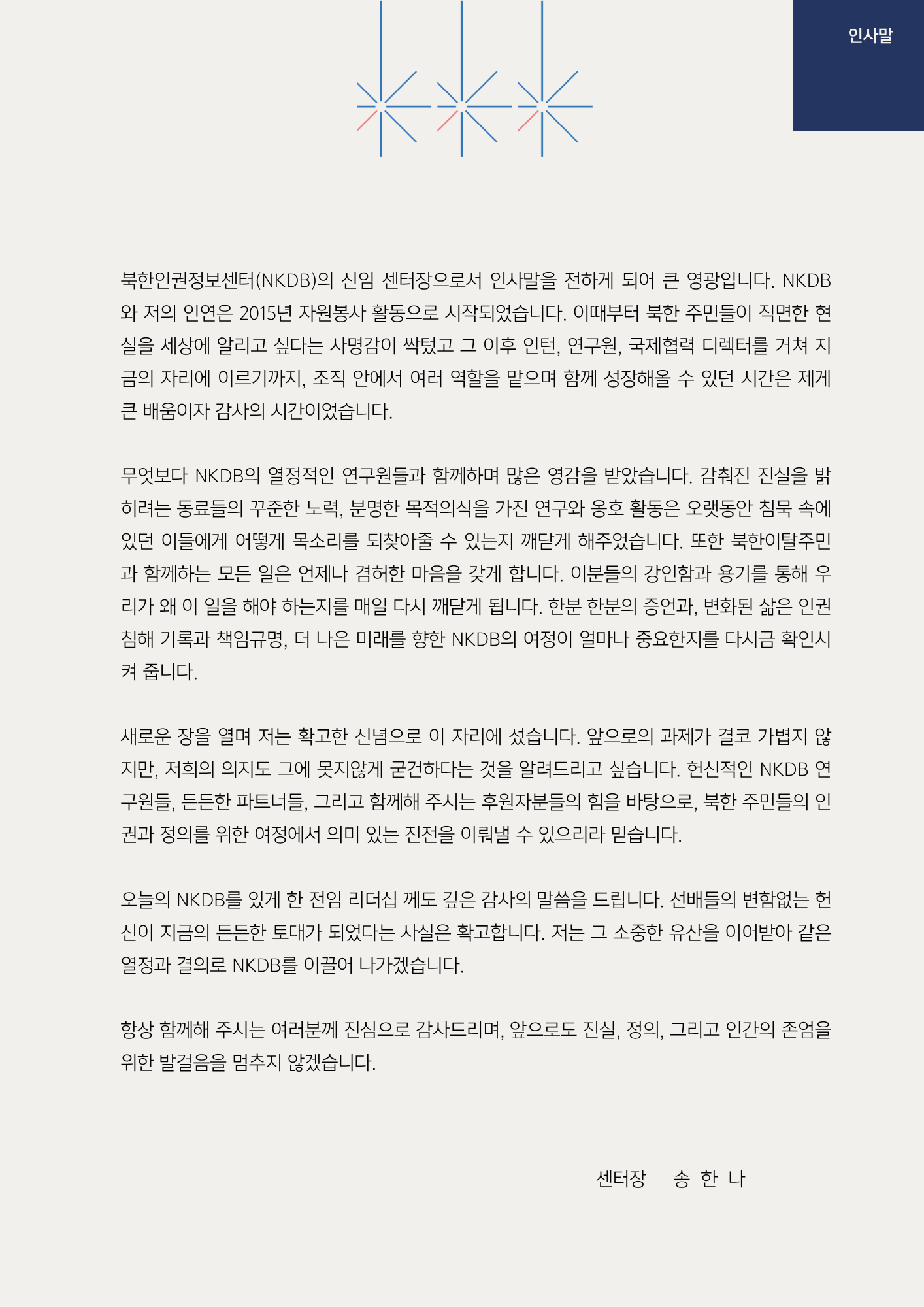 인사말

북한인권정보센터(NKDB)의 신임 센터장으로서 인사말을 전하게 되어 큰 영광입니다. NKDB와 저의 인연은 2015년 자원봉사 활동으로 시작되었습니다. 이때부터 북한 주민들이 직면한 현실을 세상에 알리고 싶다는 사명감이 싹텄고 그 이후 인턴, 연구원, 국제협력 디렉터를 거쳐 지금의 자리에 이르기까지, 조직 안에서 여러 역할을 맡으며 함께 성장해올 수 있던 시간은 제게 큰 배움이자 감사의 시간이었습니다.

무엇보다 NKDB의 열정적인 연구원들과 함께하며 많은 영감을 받았습니다. 감춰진 진실을 밝히려는 동료들의 꾸준한 노력, 분명한 목적의식을 가진 연구와 옹호 활동은 오랫동안 침묵 속에 있던 이들에게 어떻게 목소리를 되찾아줄 수 있는지 깨닫게 해주었습니다. 또한 북한이탈주민과 함께하는 모든 일은 언제나 겸허한 마음을 갖게 합니다. 이분들의 강인함과 용기를 통해 우리가 왜 이 일을 해야 하는지를 매일 다시 깨닫게 됩니다. 한분 한분의 증언과, 변화된 삶은 인권침해 기록과 책임규명, 더 나은 미래를 향한 NKDB의 여정이 얼마나 중요한지를 다시금 확인시켜 줍니다.

새로운 장을 열며 저는 확고한 신념으로 이 자리에 섰습니다. 앞으로의 과제가 결코 가볍지 않지만, 저희의 의지도 그에 못지않게 굳건하다는 것을 알려드리고 싶습니다. 헌신적인 NKDB 연구원들, 든든한 파트너들, 그리고 함께해 주시는 후원자분들의 힘을 바탕으로, 북한 주민들의 인권과 정의를 위한 여정에서 의미 있는 진전을 이뤄낼 수 있으리라 믿습니다.

오늘의 NKDB를 있게 한 전임 리더십 께도 깊은 감사의 말씀을 드립니다. 선배들의 변함없는 헌신이 지금의 든든한 토대가 되었다는 사실은 확고합니다. 저는 그 소중한 유산을 이어받아 같은 열정과 결의로 NKDB를 이끌어 나가겠습니다.

항상 함께해 주시는 여러분께 진심으로 감사드리며, 앞으로도 진실, 정의, 그리고 인간의 존엄을 위한 발걸음을 멈추지 않겠습니다.

센터장 송 한 나